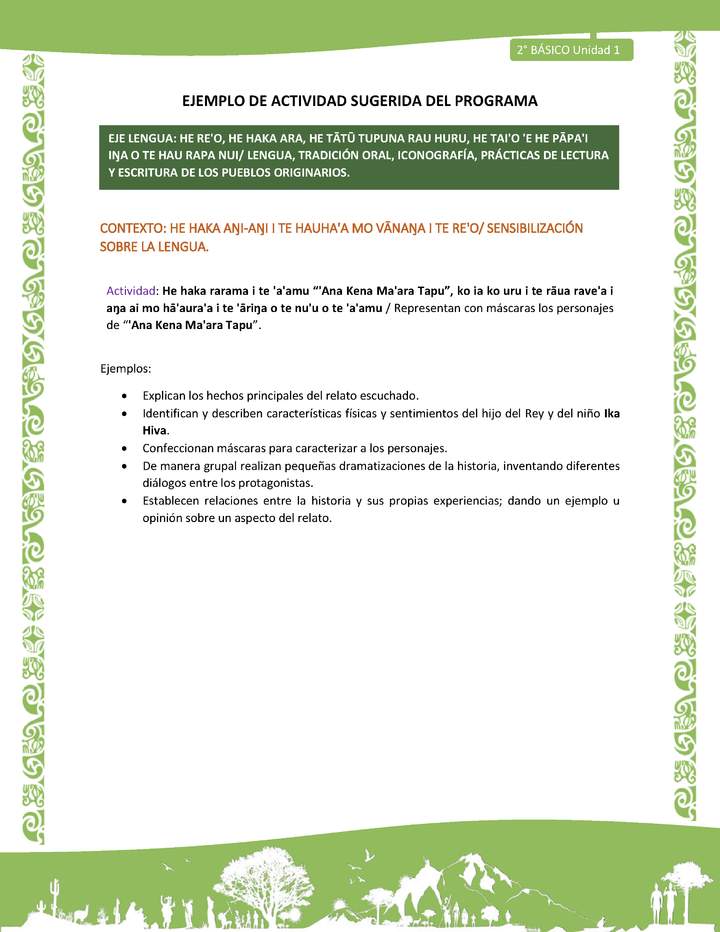 2° BÁSICO Unidad 1

EJEMPLO DE ACTIVIDAD SUGERIDA DEL PROGRAMA

EJE LENGUA: HE RE'O, HE HAKA ARA, HE TĀTŪ TUPUNA RAU HURU, HE TAI'O 'E HE PĀPA'I IŊA O TE HAU RAPA NUI/ LENGUA, TRADICIÓN ORAL, ICONOGRAFÍA, PRÁCTICAS DE LECTURA Y ESCRITURA DE LOS PUEBLOS ORIGINARIOS.

CONTEXTO: HE HAKA AŊI-AŊI I TE HAUHA'A MO VĀNAŊA I TE RE'O/ SENSIBILIZACIÓN SOBRE LA LENGUA.

Actividad: He haka rarama i te 'a'amu "'Ana Kena Ma'ara Tapu", ko ia ko uru i te rāua rave'a i aŋa ai mo hā'aura'a i te 'āriŋa o te nu'u o te 'a'amu / Representan con máscaras los personajes de "'Ana Kena Ma'ara Tapu".

Ejemplos:

• Explican los hechos principales del relato escuchado.
• Identifican y describen características físicas y sentimientos del hijo del Rey y del niño Ika Hiva.
• Confeccionan máscaras para caracterizar a los personajes.
• De manera grupal realizan pequeñas dramatizaciones de la historia, inventando diferentes diálogos entre los protagonistas.
• Establecen relaciones entre la historia y sus propias experiencias; dando un ejemplo u opinión sobre un aspecto del relato.